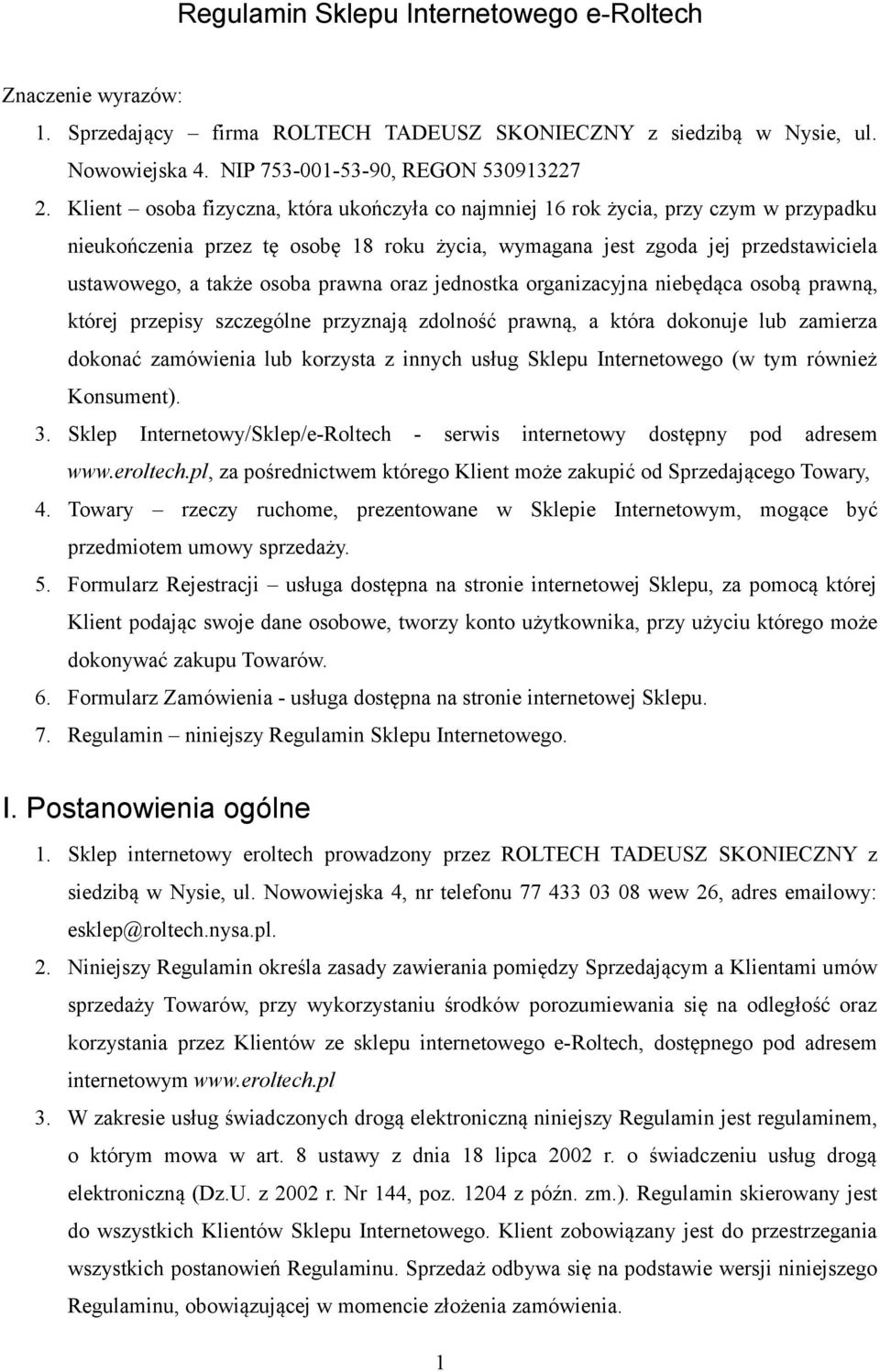 Regulamin Sklepu Internetowego e-Roltech

Znaczenie wyrazów:

1. Sprzedający – firma ROLTECH TADEUSZ SKONIECZNY z siedzibą w Nysie, ul. Nowowiejska 4. NIP 753-001-53-90, REGON 530913227
2. Klient – osoba fizyczna, która ukończyła co najmniej 16 rok życia, przy czym w przypadku nieukończenia przez tę osobę 18 roku życia, wymagana jest zgoda jej przedstawiciela ustawowego, a także osoba prawna oraz jednostka organizacyjna niebędąca osobą prawną, której przepisy szczególne przyznają zdolność prawną, a która dokonuje lub zamierza dokonać zamówienia lub korzysta z innych usług Sklepu Internetowego (w tym również Konsument).
3. Sklep Internetowy/Sklep/e-Roltech - serwis internetowy dostępny pod adresem www.eroltech.pl, za pośrednictwem którego Klient może zakupić od Sprzedającego Towary,
4. Towary – rzeczy ruchome, prezentowane w Sklepie Internetowym, mogące być przedmiotem umowy sprzedaży.
5. Formularz Rejestracji – usługa dostępna na stronie internetowej Sklepu, za pomocą której Klient podając swoje dane osobowe, tworzy konto użytkownika, przy użyciu którego może dokonywać zakupu Towarów.
6. Formularz Zamówienia - usługa dostępna na stronie internetowej Sklepu.
7. Regulamin – niniejszy Regulamin Sklepu Internetowego.

I. Postanowienia ogólne

1. Sklep internetowy eroltech prowadzony przez ROLTECH TADEUSZ SKONIECZNY z siedzibą w Nysie, ul. Nowowiejska 4, nr telefonu 77 433 03 08 wew 26, adres emailowy: esklep@roltech.nysa.pl.
2. Niniejszy Regulamin określa zasady zawierania pomiędzy Sprzedającym a Klientami umów sprzedaży Towarów, przy wykorzystaniu środków porozumiewania się na odległość oraz korzystania przez Klientów ze sklepu internetowego e-Roltech, dostępnego pod adresem internetowym www.eroltech.pl
3. W zakresie usług świadczonych drogą elektroniczną niniejszy Regulamin jest regulaminem, o którym mowa w art. 8 ustawy z dnia 18 lipca 2002 r. o świadczeniu usług drogą elektroniczną (Dz.U. z 2002 r. Nr 144, poz. 1204 z późn. zm.). Regulamin skierowany jest do wszystkich Klientów Sklepu Internetowego. Klient zobowiązany jest do przestrzegania wszystkich postanowień Regulaminu. Sprzedaż odbywa się na podstawie wersji niniejszego Regulaminu, obowiązującej w momencie złożenia zamówienia.

1